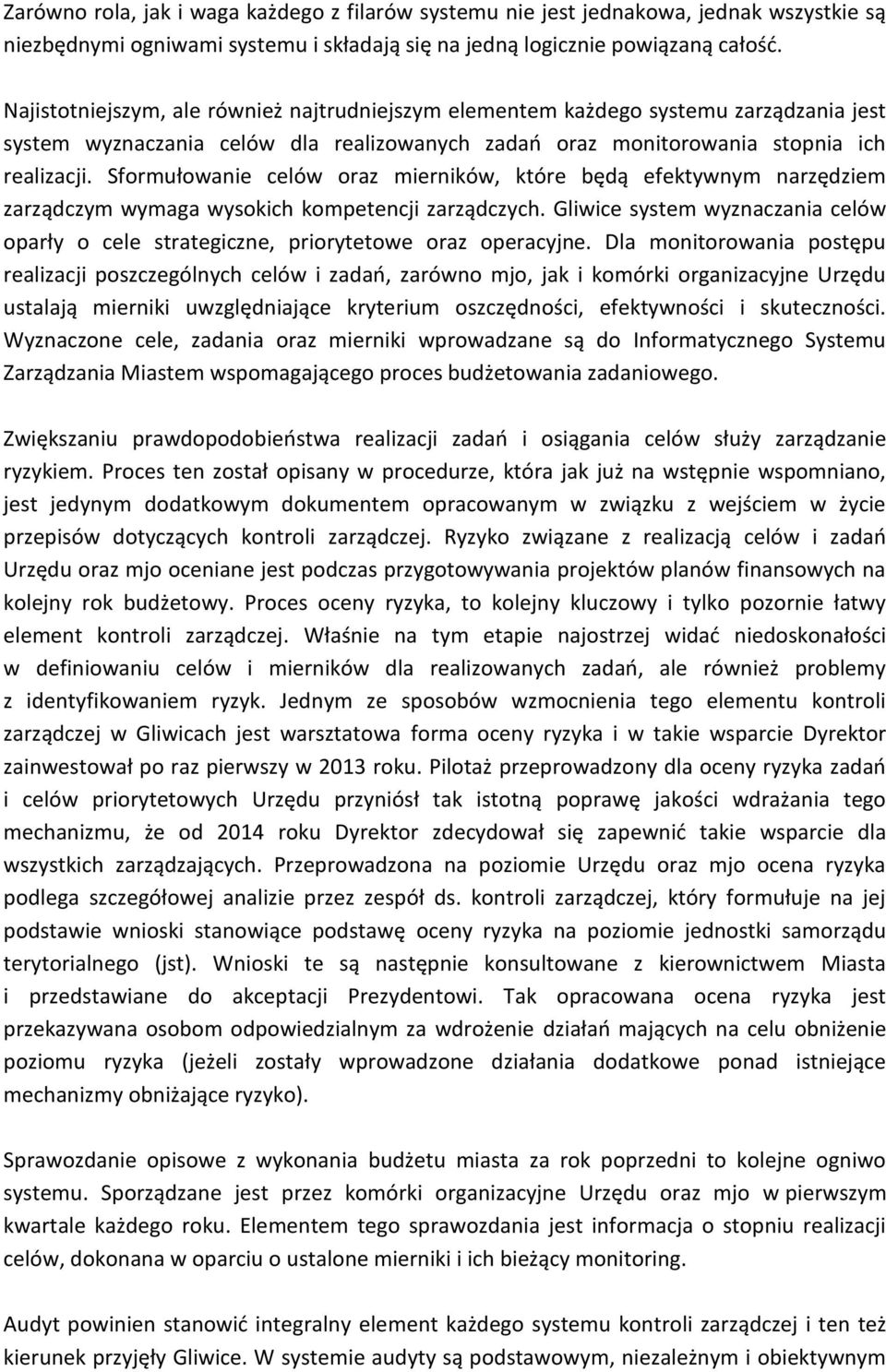 Zarówno rola, jak i waga każdego z filarów systemu nie jest jednakowa, jednak wszystkie są niezbędnymi ogniwami systemu i składają się na jedną logicznie powiązaną całość.

Najistotniejszym, ale również najtrudniejszym elementem każdego systemu zarządzania jest system wyznaczania celów dla realizowanych zadań oraz monitorowania stopnia ich realizacji. Sformułowanie celów oraz mierników, które będą efektywnym narzędziem zarządczym wymaga wysokich kompetencji zarządczych. Gliwice system wyznaczania celów oparły o cele strategiczne, priorytetowe oraz operacyjne. Dla monitorowania postępu realizacji poszczególnych celów i zadań, zarówno mjo, jak i komórki organizacyjne Urzędu ustalają mierniki uwzględniające kryterium oszczędności, efektywności i skuteczności. Wyznaczone cele, zadania oraz mierniki wprowadzane są do Informatycznego Systemu Zarządzania Miastem wspomagającego proces budżetowania zadaniowego.

Zwiększaniu prawdopodobieństwa realizacji zadań i osiągania celów służy zarządzanie ryzykiem. Proces ten został opisany w procedurze, która jak już na wstępnie wspomniano, jest jedynym dodatkowym dokumentem opracowanym w związku z wejściem w życie przepisów dotyczących kontroli zarządczej. Ryzyko związane z realizacją celów i zadań Urzędu oraz mjo oceniane jest podczas przygotowywania projektów planów finansowych na kolejny rok budżetowy. Proces oceny ryzyka, to kolejny kluczowy i tylko pozornie łatwy element kontroli zarządczej. Właśnie na tym etapie najostrzej widać niedoskonałości w definiowaniu celów i mierników dla realizowanych zadań, ale również problemy z identyfikowaniem ryzyk. Jednym ze sposobów wzmocnienia tego elementu kontroli zarządczej w Gliwicach jest warsztatowa forma oceny ryzyka i w takie wsparcie Dyrektor zainwestował po raz pierwszy w 2013 roku. Pilotaż przeprowadzony dla oceny ryzyka zadań i celów priorytetowych Urzędu przyniósł tak istotną poprawę jakości wdrażania tego mechanizmu, że od 2014 roku Dyrektor zdecydował się zapewnić takie wsparcie dla wszystkich zarządzających. Przeprowadzona na poziomie Urzędu oraz mjo ocena ryzyka podlega szczegółowej analizie przez zespół ds. kontroli zarządczej, który formułuje na jej podstawie wnioski stanowiące podstawę oceny ryzyka na poziomie jednostki samorządu terytorialnego (jst). Wnioski te są następnie konsultowane z kierownictwem Miasta i przedstawiane do akceptacji Prezydentowi. Tak opracowana ocena ryzyka jest przekazywana osobom odpowiedzialnym za wdrożenie działań mających na celu obniżenie poziomu ryzyka (jeżeli zostały wprowadzone działania dodatkowe ponad istniejące mechanizmy obniżające ryzyko).

Sprawozdanie opisowe z wykonania budżetu miasta za rok poprzedni to kolejne ogniwo systemu. Sporządzane jest przez komórki organizacyjne Urzędu oraz mjo w pierwszym kwartale każdego roku. Elementem tego sprawozdania jest informacja o stopniu realizacji celów, dokonana w oparciu o ustalone mierniki i ich bieżący monitoring.

Audyt powinien stanowić integralny element każdego systemu kontroli zarządczej i ten też kierunek przyjęły Gliwice. W systemie audyty są podstawowym, niezależnym i obiektywnym